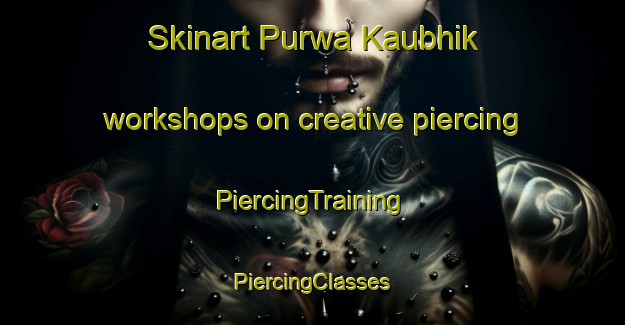 Skinart Purwa Kaubhik

workshops on creative piercing

PiercingTraining

PiercingClasses